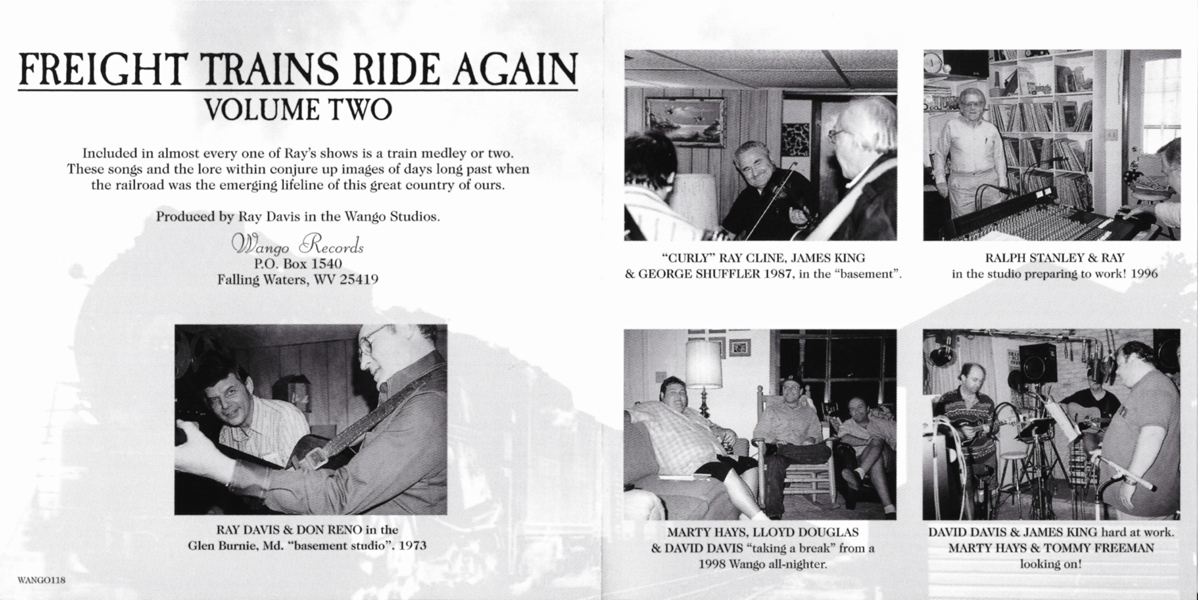 FREIGHT TRAINS RIDE AGAIN
VOLUME TWO

Included in almost every one of Ray's shows is a train medley or two. These songs and the lore within conjure up images of days long past when the railroad was the emerging lifeline of this great country of ours.

Produced by Ray Davis in the Wango Studios.

Wango Records
P.O. Box 1540
Falling Waters, WV 25419

RAY DAVIS & DON RENO in the Glen Burnie, Md. "basement studio". 1973

WANGO118

"CURLY" RAY CLINE, JAMES KING & GEORGE SHUFFLER 1987, in the "basement".

RALPH STANLEY & RAY in the studio preparing to work! 1996

MARTY HAYS, LLOYD DOUGLAS & DAVID DAVIS "taking a break" from a 1998 Wango all-nighter.

DAVID DAVIS & JAMES KING hard at work. MARTY HAYS & TOMMY FREEMAN looking on!